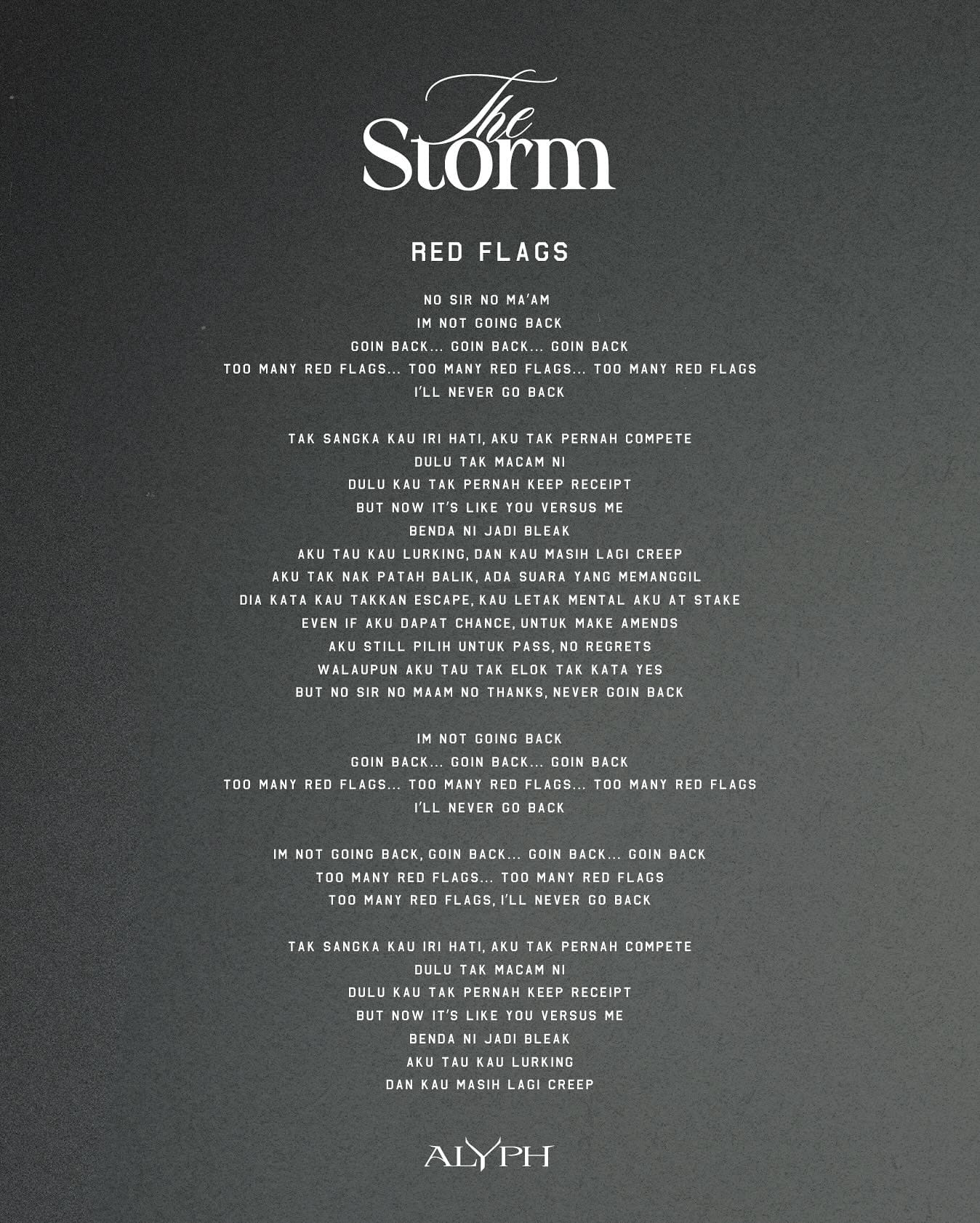 The Storm

RED FLAGS

NO SIR NO MA'AM
IM NOT GOING BACK
GOIN BACK... GOIN BACK... GOIN BACK
TOO MANY RED FLAGS... TOO MANY RED FLAGS... TOO MANY RED FLAGS
I'LL NEVER GO BACK

TAK SANGKA KAU IRI HATI, AKU TAK PERNAH COMPETE
DULU TAK MACAM NI
DULU KAU TAK PERNAH KEEP RECEIPT
BUT NOW IT'S LIKE YOU VERSUS ME
BENDA NI JADI BLEAK
AKU TAU KAU LURKING, DAN KAU MASIH LAGI CREEP
AKU TAK NAK PATAH BALIK, ADA SUARA YANG MEMANGGIL
DIA KATA KAU TAKKAN ESCAPE, KAU LETAK MENTAL AKU AT STAKE
EVEN IF AKU DAPAT CHANCE, UNTUK MAKE AMENDS
AKU STILL PILIH UNTUK PASS, NO REGRETS
WALAUPUN AKU TAU TAK ELOK TAK KATA YES
BUT NO SIR NO MAAM NO THANKS, NEVER GOIN BACK

IM NOT GOING BACK
GOIN BACK... GOIN BACK... GOIN BACK
TOO MANY RED FLAGS... TOO MANY RED FLAGS... TOO MANY RED FLAGS
I'LL NEVER GO BACK

IM NOT GOING BACK, GOIN BACK... GOIN BACK... GOIN BACK
TOO MANY RED FLAGS... TOO MANY RED FLAGS
TOO MANY RED FLAGS, I'LL NEVER GO BACK

TAK SANGKA KAU IRI HATI, AKU TAK PERNAH COMPETE
DULU TAK MACAM NI
DULU KAU TAK PERNAH KEEP RECEIPT
BUT NOW IT'S LIKE YOU VERSUS ME
BENDA NI JADI BLEAK
AKU TAU KAU LURKING
DAN KAU MASIH LAGI CREEP

ALYPH